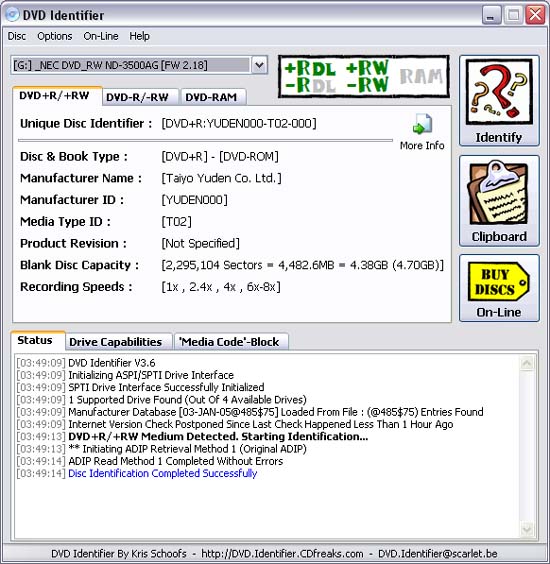 DVD Identifier

Disc Options On-Line Help

[G:] _NEC DVD_RW ND-3500AG [FW 2.18]

+RDL +RW RAM
-RDL -RW

DVD+R/+RW DVD-R/-RW DVD-RAM

Unique Disc Identifier : [DVD+R:YUDEN000-T02-000]

More Info

Disc & Book Type : [DVD+R] - [DVD-ROM]
Manufacturer Name : [Taiyo Yuden Co. Ltd.]
Manufacturer ID : [YUDEN000]
Media Type ID : [T02]
Product Revision : [Not Specified]
Blank Disc Capacity : [2,295,104 Sectors = 4,482.6MB = 4.38GB (4.70GB)]
Recording Speeds : [1x , 2.4x , 4x , 6x-8x]

Identify

Clipboard

BUY DISCS

On-Line

Status Drive Capabilities 'Media Code'-Block

[03:49:09] DVD Identifier V3.6
[03:49:09] Initializing ASPI/SPTI Drive Interface
[03:49:09] SPTI Drive Interface Successfully Initialized
[03:49:09] 1 Supported Drive Found (Out Of 4 Available Drives)
[03:49:09] Manufacturer Database [03-JAN-05@485$75] Loaded From File : (@485$75) Entries Found
[03:49:09] Internet Version Check Postponed Since Last Check Happened Less Than 1 Hour Ago
[03:49:13] DVD+R/+RW Medium Detected. Starting Identification...
[03:49:13] ** Initiating ADIP Retrieval Method 1 (Original ADIP)
[03:49:14] ADIP Read Method 1 Completed Without Errors
[03:49:14] Disc Identification Completed Successfully

DVD Identifier By Kris Schoofs - http://DVD.Identifier.CDfreaks.com - DVD.Identifier@scarlet.be